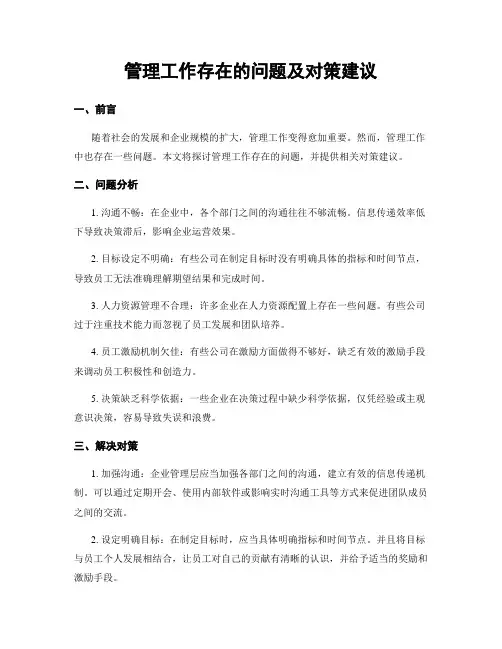 管理工作存在的问题及对策建议

一、前言

随着社会的发展和企业规模的扩大，管理工作变得愈加重要。然而，管理工作中也存在一些问题。本文将探讨管理工作存在的问题，并提供相关对策建议。

二、问题分析

1. 沟通不畅：在企业中，各个部门之间的沟通往往不够流畅。信息传递效率低下导致决策滞后，影响企业运营效果。

2. 目标设定不明确：有些公司在制定目标时没有明确具体的指标和时间节点，导致员工无法准确理解期望结果和完成时间。

3. 人力资源管理不合理：许多企业在人力资源配置上存在一些问题。有些公司过于注重技术能力而忽视了员工发展和团队培养。

4. 员工激励机制欠佳：有些公司在激励方面做得不够好，缺乏有效的激励手段来调动员工积极性和创造力。

5. 决策缺乏科学依据：一些企业在决策过程中缺少科学依据，仅凭经验或主观意识决策，容易导致失误和浪费。

三、解决对策

1. 加强沟通：企业管理层应当加强各部门之间的沟通，建立有效的信息传递机制。可以通过定期开会、使用内部软件或影响实时沟通工具等方式来促进团队成员之间的交流。

2. 设定明确目标：在制定目标时，应当具体明确指标和时间节点。并且将目标与员工个人发展相结合，让员工对自己的贡献有清晰的认识，并给予适当的奖励和激励手段。